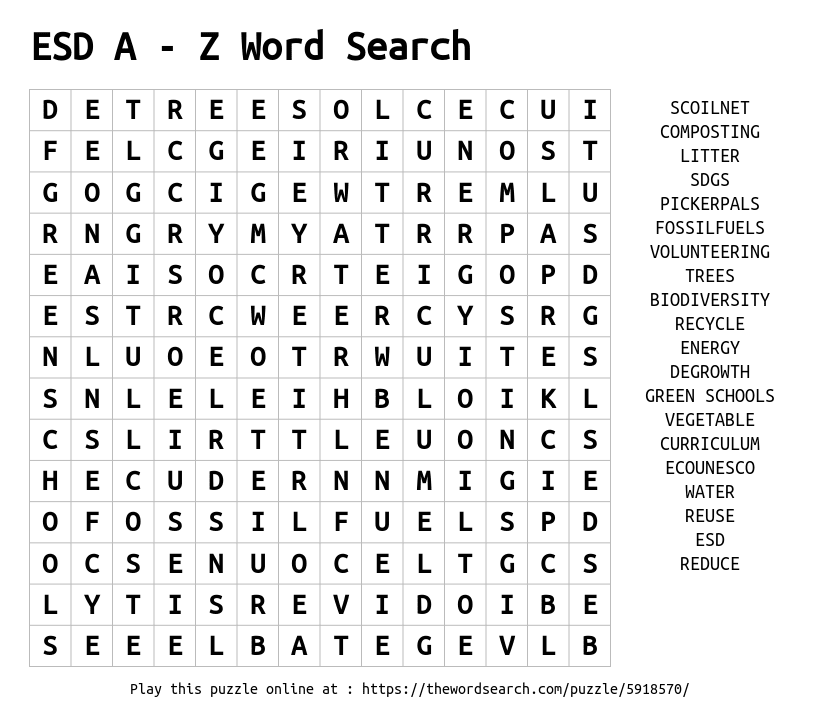 ESD A - Z Word Search

| D | E | T | R | E | E | S | O | L | C | E | C | U | I |
|---|---|---|---|---|---|---|---|---|---|---|---|---|---|
| F | E | L | C | G | E | I | R | I | U | N | O | S | T |
| G | O | G | C | I | G | E | W | T | R | E | M | L | U |
| R | N | G | R | Y | M | Y | A | T | R | R | P | A | S |
| E | A | I | S | O | C | R | T | E | I | G | O | P | D |
| E | S | T | R | C | W | E | E | R | C | Y | S | R | G |
| N | L | U | O | E | O | T | R | W | U | I | T | E | S |
| S | N | L | E | L | E | I | H | B | L | O | I | K | L |
| C | S | L | I | R | T | T | L | E | U | O | N | C | S |
| H | E | C | U | D | E | R | N | N | M | I | G | I | E |
| O | F | O | S | S | I | L | F | U | E | L | S | P | D |
| O | C | S | E | N | U | O | C | E | L | T | G | C | S |
| L | Y | T | I | S | R | E | V | I | D | O | I | B | E |
| S | E | E | E | L | B | A | T | E | G | E | V | L | B |

SCOILNET
COMPOSTING
LITTER
SDGS
PICKERPALS
FOSSILFUELS
VOLUNTEERING
TREES
BIODIVERSITY
RECYCLE
ENERGY
DEGROWTH
GREEN SCHOOLS
VEGETABLE
CURRICULUM
ECOUNESCO
WATER
REUSE
ESD
REDUCE

Play this puzzle online at : https://thewordsearch.com/puzzle/5918570/